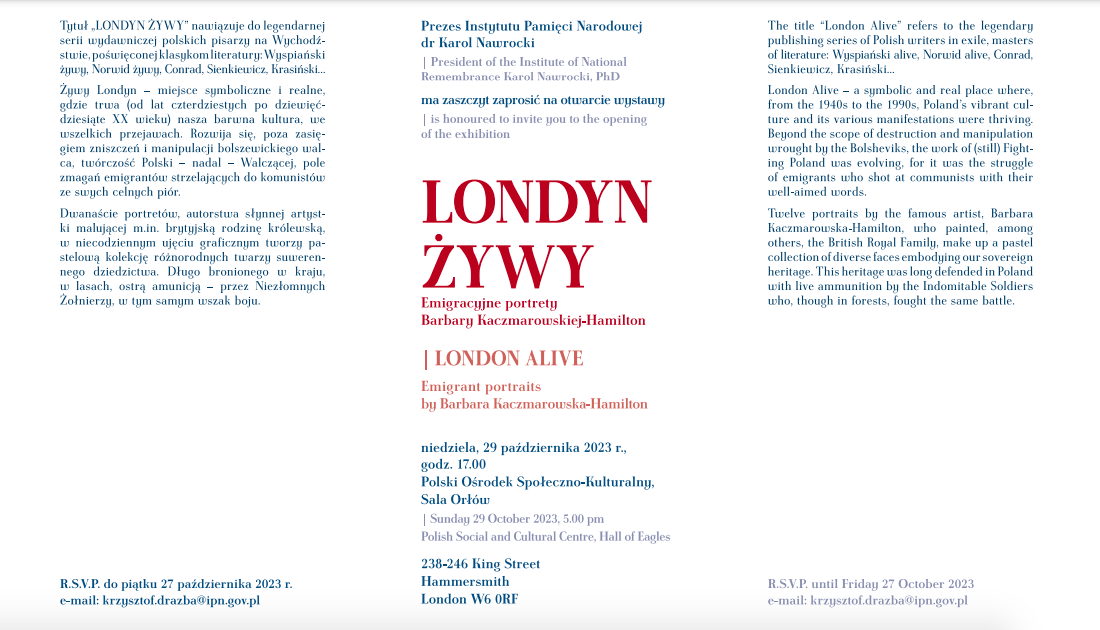 Tytuł „LONDYN ŻYWY" nawiązuje do legendarnej serii wydawniczej polskich pisarzy na Wychodźstwie, poświęconej klasykom literatury: Wyspiański żywy, Norwid żywy, Conrad, Sienkiewicz, Krasiński...

Żywy Londyn – miejsce symboliczne i realne, gdzie trwa (od lat czterdziestych po dziewięćdziesiąte XX wieku) nasza barwna kultura, we wszelkich przejawach. Rozwija się, poza zasięgiem zniszczeń i manipulacji bolszewickiego walca, twórczość Polski – nadal – Walczącej, pole zmagań emigrantów strzelających do komunistów ze swych celnych piór.

Dwanaście portretów, autorstwa słynnej artystki malującej m.in. brytyjską rodzinę królewską, w niecodziennym ujęciu graficznym tworzy pastelową kolekcję różnorodnych twarzy suwerennego dziedzictwa. Długo bronionego w kraju, w lasach, ostrą amunicją – przez Niezłomnych Żołnierzy, w tym samym wszak boju.

R.S.V.P. do piątku 27 października 2023 r.
e-mail: krzysztof.drazba@ipn.gov.pl

Prezes Instytutu Pamięci Narodowej
dr Karol Nawrocki

| President of the Institute of National Remembrance Karol Nawrocki, PhD

ma zaszczyt zaprosić na otwarcie wystawy

| is honoured to invite you to the opening of the exhibition

LONDYN ŻYWY

Emigracyjne portrety
Barbary Kaczmarowskiej-Hamilton

| LONDON ALIVE

Emigrant portraits
by Barbara Kaczmarowska-Hamilton

niedziela, 29 października 2023 r.,
godz. 17.00
Polski Ośrodek Społeczno-Kulturalny,
Sala Orłów

| Sunday 29 October 2023, 5.00 pm
Polish Social and Cultural Centre, Hall of Eagles

238-246 King Street
Hammersmith
London W6 0RF

The title "London Alive" refers to the legendary publishing series of Polish writers in exile, masters of literature: Wyspiański alive, Norwid alive, Conrad, Sienkiewicz, Krasiński...

London Alive – a symbolic and real place where, from the 1940s to the 1990s, Poland's vibrant culture and its various manifestations were thriving. Beyond the scope of destruction and manipulation wrought by the Bolsheviks, the work of (still) Fighting Poland was evolving, for it was the struggle of emigrants who shot at communists with their well-aimed words.

Twelve portraits by the famous artist, Barbara Kaczmarowska-Hamilton, who painted, among others, the British Royal Family, make up a pastel collection of diverse faces embodying our sovereign heritage. This heritage was long defended in Poland with live ammunition by the Indomitable Soldiers who, though in forests, fought the same battle.

R.S.V.P. until Friday 27 October 2023
e-mail: krzysztof.drazba@ipn.gov.pl